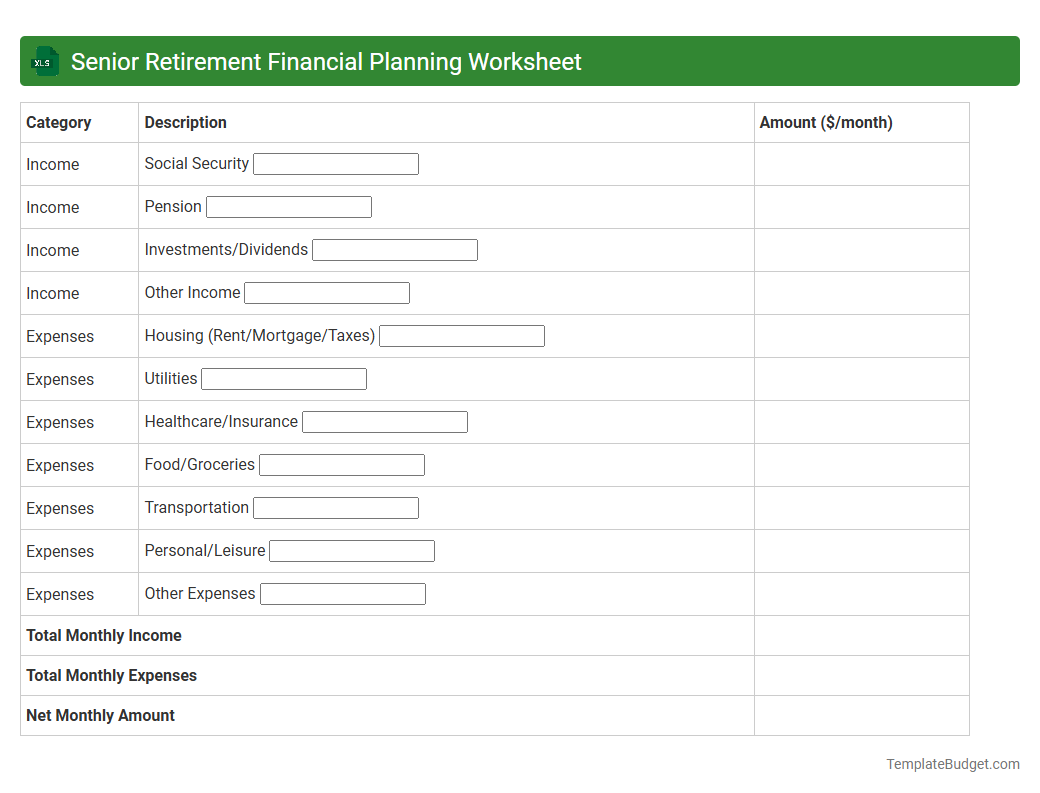 XLS Senior Retirement Financial Planning Worksheet

| Category | Description | Amount ($/month) |
|---|---|---|
| Income | Social Security | |
| Income | Pension | |
| Income | Investments/Dividends | |
| Income | Other Income | |
| Expenses | Housing (Rent/Mortgage/Taxes) | |
| Expenses | Utilities | |
| Expenses | Healthcare/Insurance | |
| Expenses | Food/Groceries | |
| Expenses | Transportation | |
| Expenses | Personal/Leisure | |
| Expenses | Other Expenses | |
| Total Monthly Income | | |
| Total Monthly Expenses | | |
| Net Monthly Amount | | |

TemplateBudget.com